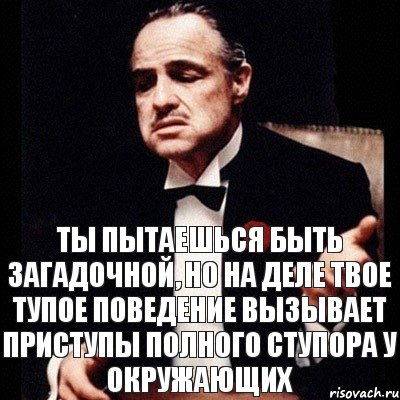 ТЫ ПЫТАЕШЬСЯ БЫТЬ ЗАГАДОЧНОЙ, НО НА ДЕЛЕ ТВОЕ ТУПОЕ ПОВЕДЕНИЕ ВЫЗЫВАЕТ ПРИСТУПЫ ПОЛНОГО СТУПОРА У ОКРУЖАЮЩИХ

risovach.ru